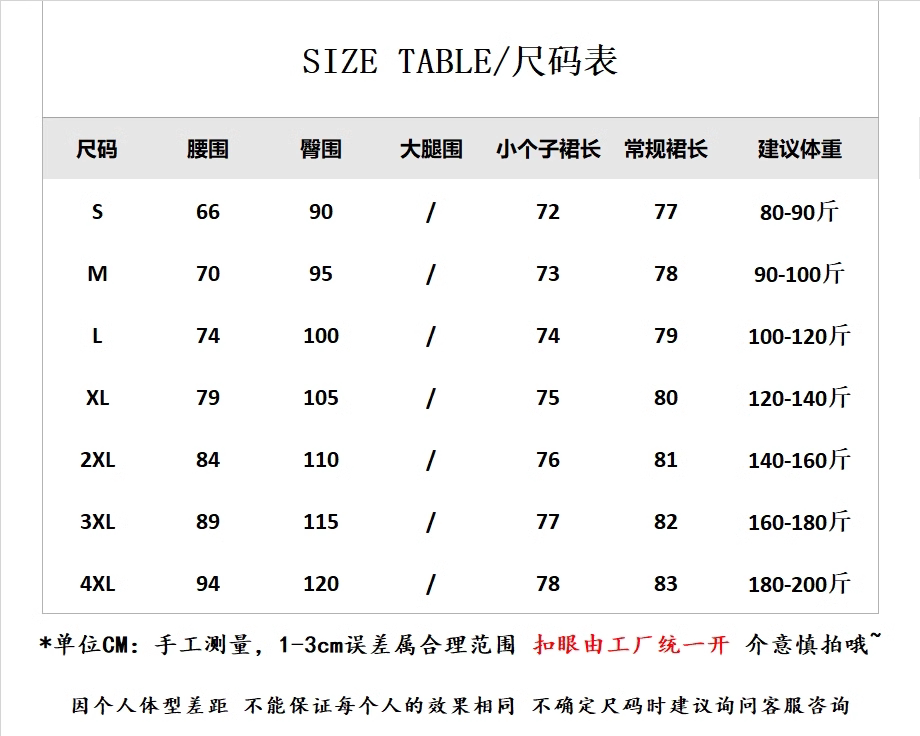 SIZE TABLE/尺码表

| 尺码 | 腰围 | 臀围 | 大腿围 | 小个子裙长 | 常规裙长 | 建议体重 |
|---|---|---|---|---|---|---|
| S | 66 | 90 | / | 72 | 77 | 80-90斤 |
| M | 70 | 95 | / | 73 | 78 | 90-100斤 |
| L | 74 | 100 | / | 74 | 79 | 100-120斤 |
| XL | 79 | 105 | / | 75 | 80 | 120-140斤 |
| 2XL | 84 | 110 | / | 76 | 81 | 140-160斤 |
| 3XL | 89 | 115 | / | 77 | 82 | 160-180斤 |
| 4XL | 94 | 120 | / | 78 | 83 | 180-200斤 |

*单位CM：手工测量，1-3cm误差属合理范围 扣眼由工厂统一开 介意慎拍哦~

因个人体型差距 不能保证每个人的效果相同 不确定尺码时建议询问客服咨询